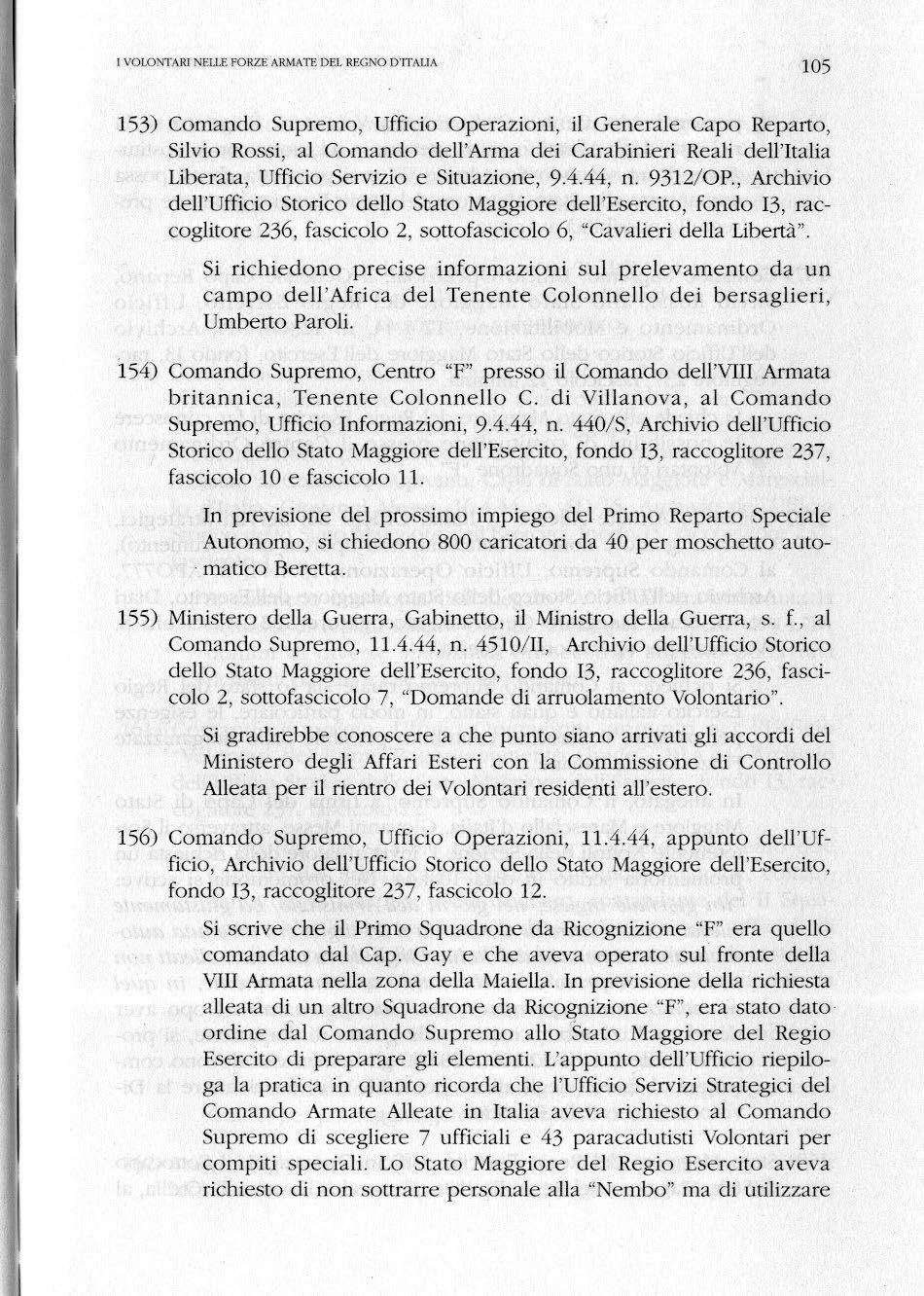 I VOLONTARI NELLE FORZE ARMATE DEL REGNO D'ITALIA

105

153) Comando Supremo, Ufficio Operazioni, il Generale Capo Reparto, Silvio Rossi, al Comando dell'Arma dei Carabinieri Reali dell'Italia Liberata, Ufficio Servizio e Situazione, 9.4.44, n. 9312/OP., Archivio dell'Ufficio Storico dello Stato Maggiore dell'Esercito, fondo I3, raccoglitore 236, fascicolo 2, sottofascicolo 6, "Cavalieri della Libertà".

Si richiedono precise informazioni sul prelevamento da un campo dell'Africa del Tenente Colonnello dei bersaglieri, Umberto Paroli.

154) Comando Supremo, Centro "F" presso il Comando dell'VIII Armata britannica, Tenente Colonnello C. di Villanova, al Comando Supremo, Ufficio Informazioni, 9.4.44, n. 440/S, Archivio dell'Ufficio Storico dello Stato Maggiore dell'Esercito, fondo I3, raccoglitore 237, fascicolo 10 e fascicolo 11.

In previsione del prossimo impiego del Primo Reparto Speciale Autonomo, si chiedono 800 caricatori da 40 per moschetto automatico Beretta.

155) Ministero della Guerra, Gabinetto, il Ministro della Guerra, s. f., al Comando Supremo, 11.4.44, n. 4510/II, Archivio dell'Ufficio Storico dello Stato Maggiore dell'Esercito, fondo I3, raccoglitore 236, fascicolo 2, sottofascicolo 7, "Domande di arruolamento Volontario".

Si gradirebbe conoscere a che punto siano arrivati gli accordi del Ministero degli Affari Esteri con la Commissione di Controllo Alleata per il rientro dei Volontari residenti all'estero.

156) Comando Supremo, Ufficio Operazioni, 11.4.44, appunto dell'Ufficio, Archivio dell'Ufficio Storico dello Stato Maggiore dell'Esercito, fondo I3, raccoglitore 237, fascicolo 12.

Si scrive che il Primo Squadrone da Ricognizione "F" era quello comandato dal Cap. Gay e che aveva operato sul fronte della VIII Armata nella zona della Maiella. In previsione della richiesta alleata di un altro Squadrone da Ricognizione "F", era stato dato ordine dal Comando Supremo allo Stato Maggiore del Regio Esercito di preparare gli elementi. L'appunto dell'Ufficio riepiloga la pratica in quanto ricorda che l'Ufficio Servizi Strategici del Comando Armate Alleate in Italia aveva richiesto al Comando Supremo di scegliere 7 ufficiali e 43 paracadutisti Volontari per compiti speciali. Lo Stato Maggiore del Regio Esercito aveva richiesto di non sottrarre personale alla "Nembo" ma di utilizzare